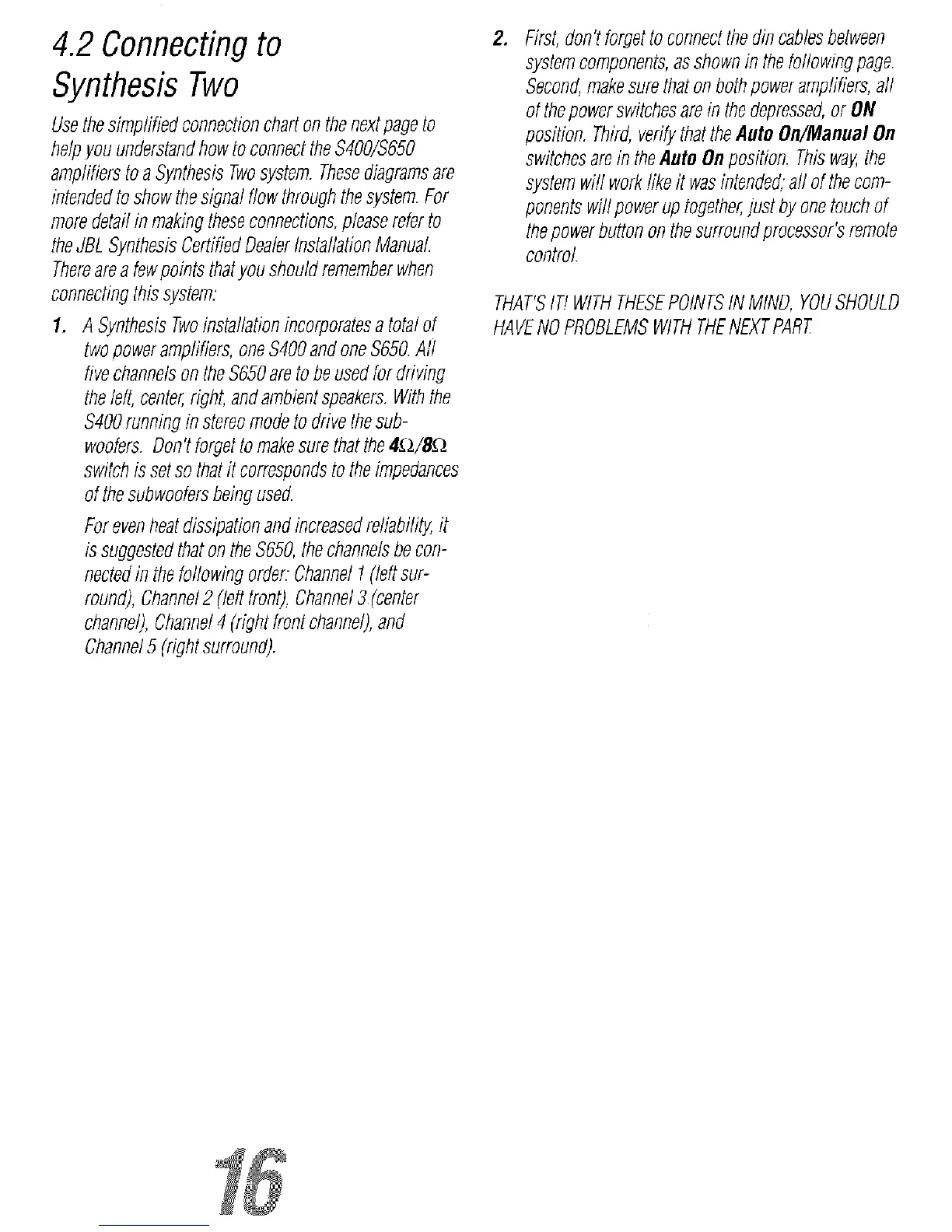 4.2 Connecting to Synthesis Two

Use the simplified connection chart on the next page to help you understand how to connect the S400/S650 amplifiers to a Synthesis Two system. These diagrams are intended to show the signal flow through the system. For more detail in making these connections, please refer to the JBL Synthesis Certified Dealer Installation Manual. There are a few points that you should remember when connecting this system:

1. A Synthesis Two installation incorporates a total of two power amplifiers, one S400 and one S650. All five channels on the S650 are to be used for driving the left, center, right, and ambient speakers. With the S400 running in stereo mode to drive the subwoofers. Don't forget to make sure that the 4Ω/8Ω switch is set so that it corresponds to the impedances of the subwoofers being used.

For even heat dissipation and increased reliability, it is suggested that on the S650, the channels be connected in the following order: Channel 1 (left surround), Channel 2 (left front), Channel 3 (center channel), Channel 4 (right front channel), and Channel 5 (right surround).

2. First, don't forget to connect the din cables between system components, as shown in the following page. Second, make sure that on both power amplifiers, all of the power switches are in the depressed, or ON position. Third, verify that the Auto On/Manual On switches are in the Auto On position. This way, the system will work like it was intended; all of the components will power up together, just by one touch of the power button on the surround processor's remote control.

THAT'S IT! WITH THESE POINTS IN MIND, YOU SHOULD HAVE NO PROBLEMS WITH THE NEXT PART.

16